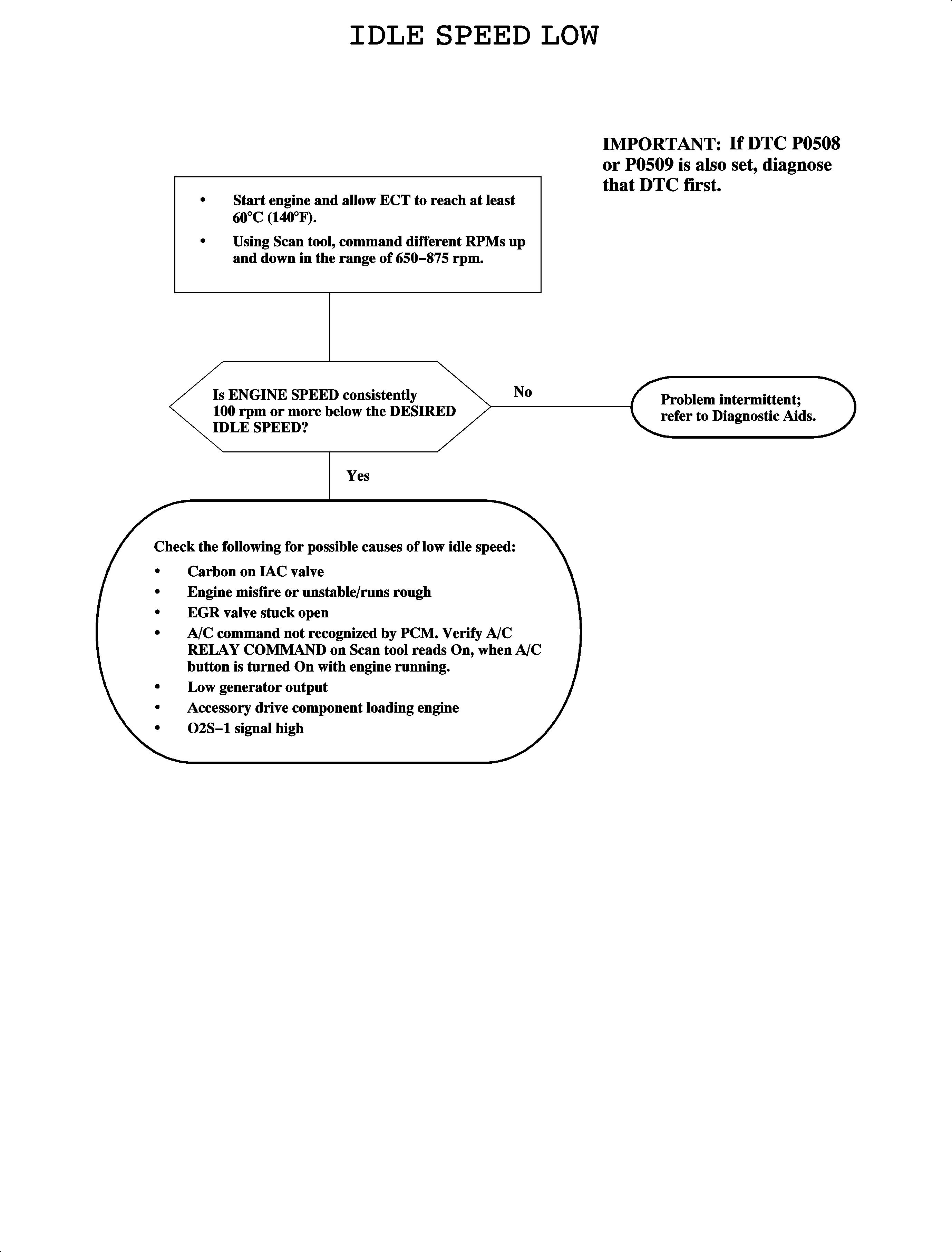 IDLE SPEED LOW

IMPORTANT: If DTC P0508 or P0509 is also set, diagnose that DTC first.

• Start engine and allow ECT to reach at least 60°C (140°F).
• Using Scan tool, command different RPMs up and down in the range of 650–875 rpm.

Is ENGINE SPEED consistently 100 rpm or more below the DESIRED IDLE SPEED?

No

Problem intermittent; refer to Diagnostic Aids.

Yes

Check the following for possible causes of low idle speed:
• Carbon on IAC valve
• Engine misfire or unstable/runs rough
• EGR valve stuck open
• A/C command not recognized by PCM. Verify A/C RELAY COMMAND on Scan tool reads On, when A/C button is turned On with engine running.
• Low generator output
• Accessory drive component loading engine
• O2S–1 signal high